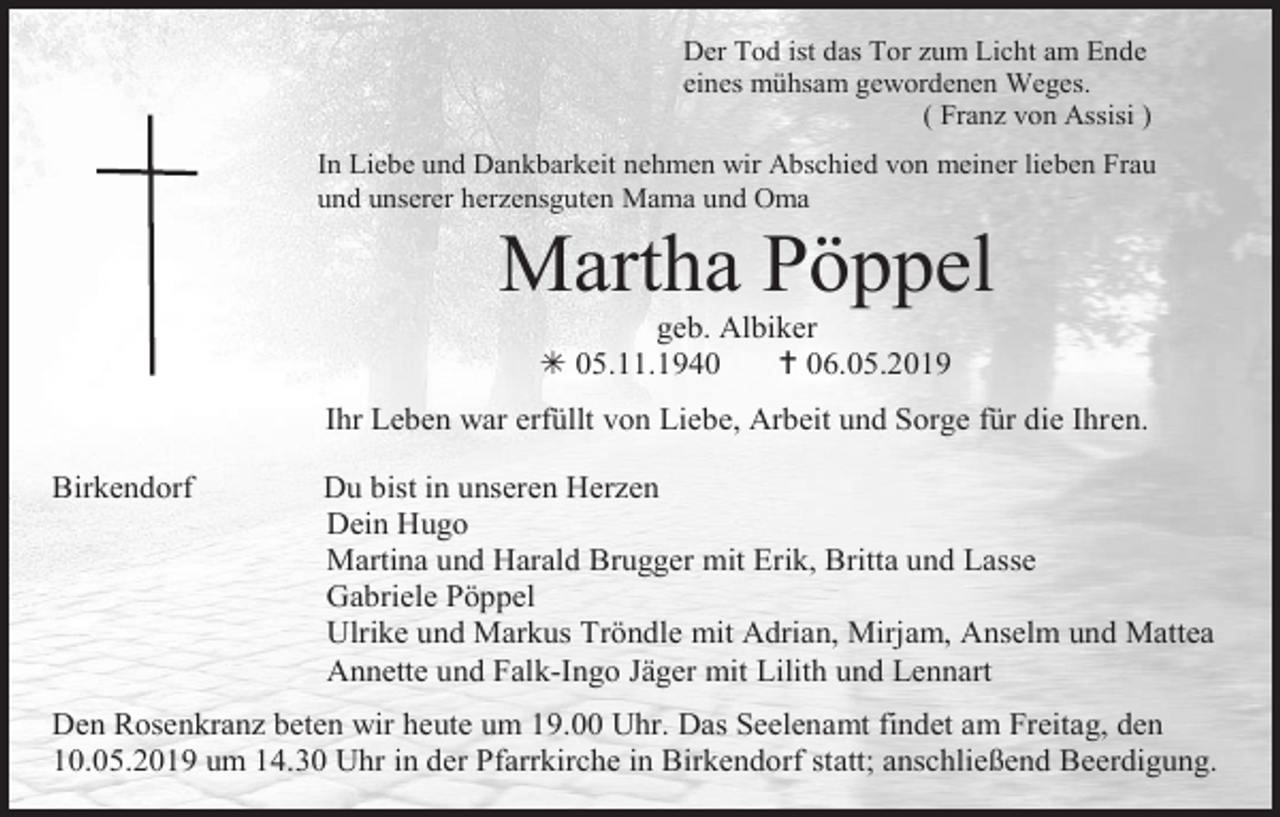 Der Tod ist das Tor zum Licht am Ende eines mühsam gewordenen Weges.
( Franz von Assisi )

In Liebe und Dankbarkeit nehmen wir Abschied von meiner lieben Frau und unserer herzensguten Mama und Oma

Martha Pöppel

geb. Albiker

✳ 05.11.1940 † 06.05.2019

Ihr Leben war erfüllt von Liebe, Arbeit und Sorge für die Ihren.

Birkendorf

Du bist in unseren Herzen
Dein Hugo
Martina und Harald Brugger mit Erik, Britta und Lasse
Gabriele Pöppel
Ulrike und Markus Tröndle mit Adrian, Mirjam, Anselm und Mattea
Annette und Falk-Ingo Jäger mit Lilith und Lennart

Den Rosenkranz beten wir heute um 19.00 Uhr. Das Seelenamt findet am Freitag, den 10.05.2019 um 14.30 Uhr in der Pfarrkirche in Birkendorf statt; anschließend Beerdigung.